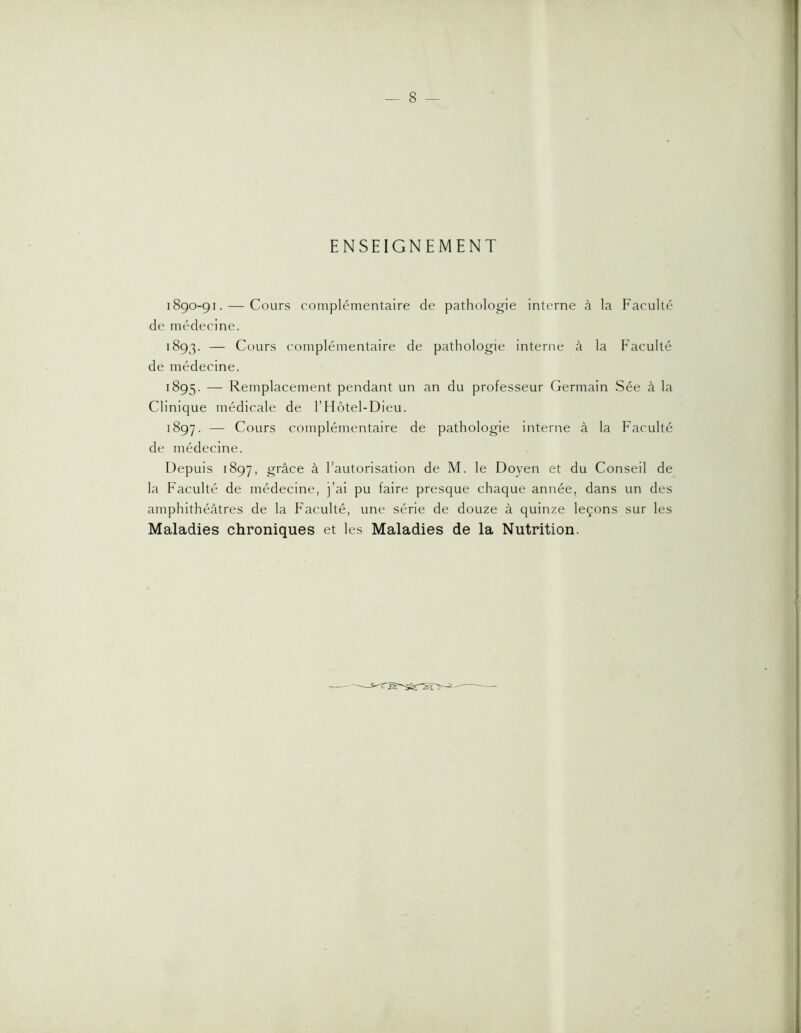 — 8 —

ENSEIGNEMENT

1890-91. — Cours complémentaire de pathologie interne à la Faculté de médecine.

1893. — Cours complémentaire de pathologie interne à la Faculté de médecine.

1895. — Remplacement pendant un an du professeur Germain Sée à la Clinique médicale de l'Hôtel-Dieu.

1897. — Cours complémentaire de pathologie interne à la Faculté de médecine.

Depuis 1897, grâce à l'autorisation de M. le Doyen et du Conseil de la Faculté de médecine, j'ai pu faire presque chaque année, dans un des amphithéâtres de la Faculté, une série de douze à quinze leçons sur les Maladies chroniques et les Maladies de la Nutrition.